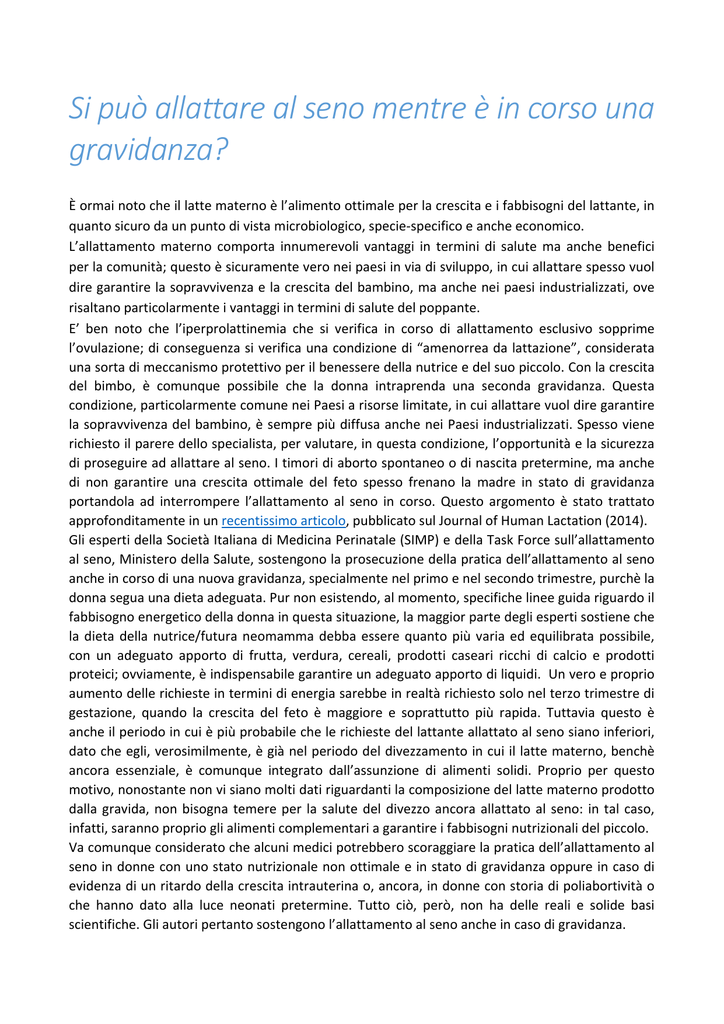 Si può allattare al seno mentre è in corso una gravidanza?

È ormai noto che il latte materno è l'alimento ottimale per la crescita e i fabbisogni del lattante, in quanto sicuro da un punto di vista microbiologico, specie-specifico e anche economico.
L'allattamento materno comporta innumerevoli vantaggi in termini di salute ma anche benefici per la comunità; questo è sicuramente vero nei paesi in via di sviluppo, in cui allattare spesso vuol dire garantire la sopravvivenza e la crescita del bambino, ma anche nei paesi industrializzati, ove risaltano particolarmente i vantaggi in termini di salute del poppante.
E' ben noto che l'iperprolattinemia che si verifica in corso di allattamento esclusivo sopprime l'ovulazione; di conseguenza si verifica una condizione di "amenorrea da lattazione", considerata una sorta di meccanismo protettivo per il benessere della nutrice e del suo piccolo. Con la crescita del bimbo, è comunque possibile che la donna intraprenda una seconda gravidanza. Questa condizione, particolarmente comune nei Paesi a risorse limitate, in cui allattare vuol dire garantire la sopravvivenza del bambino, è sempre più diffusa anche nei Paesi industrializzati. Spesso viene richiesto il parere dello specialista, per valutare, in questa condizione, l'opportunità e la sicurezza di proseguire ad allattare al seno. I timori di aborto spontaneo o di nascita pretermine, ma anche di non garantire una crescita ottimale del feto spesso frenano la madre in stato di gravidanza portandola ad interrompere l'allattamento al seno in corso. Questo argomento è stato trattato approfonditamente in un recentissimo articolo, pubblicato sul Journal of Human Lactation (2014).
Gli esperti della Società Italiana di Medicina Perinatale (SIMP) e della Task Force sull'allattamento al seno, Ministero della Salute, sostengono la prosecuzione della pratica dell'allattamento al seno anche in corso di una nuova gravidanza, specialmente nel primo e nel secondo trimestre, purchè la donna segua una dieta adeguata. Pur non esistendo, al momento, specifiche linee guida riguardo il fabbisogno energetico della donna in questa situazione, la maggior parte degli esperti sostiene che la dieta della nutrice/futura neomamma debba essere quanto più varia ed equilibrata possibile, con un adeguato apporto di frutta, verdura, cereali, prodotti caseari ricchi di calcio e prodotti proteici; ovviamente, è indispensabile garantire un adeguato apporto di liquidi. Un vero e proprio aumento delle richieste in termini di energia sarebbe in realtà richiesto solo nel terzo trimestre di gestazione, quando la crescita del feto è maggiore e soprattutto più rapida. Tuttavia questo è anche il periodo in cui è più probabile che le richieste del lattante allattato al seno siano inferiori, dato che egli, verosimilmente, è già nel periodo del divezzamento in cui il latte materno, benchè ancora essenziale, è comunque integrato dall'assunzione di alimenti solidi. Proprio per questo motivo, nonostante non vi siano molti dati riguardanti la composizione del latte materno prodotto dalla gravida, non bisogna temere per la salute del divezzo ancora allattato al seno: in tal caso, infatti, saranno proprio gli alimenti complementari a garantire i fabbisogni nutrizionali del piccolo.
Va comunque considerato che alcuni medici potrebbero scoraggiare la pratica dell'allattamento al seno in donne con uno stato nutrizionale non ottimale e in stato di gravidanza oppure in caso di evidenza di un ritardo della crescita intrauterina o, ancora, in donne con storia di poliabortività o che hanno dato alla luce neonati pretermine. Tutto ciò, però, non ha delle reali e solide basi scientifiche. Gli autori pertanto sostengono l'allattamento al seno anche in caso di gravidanza.